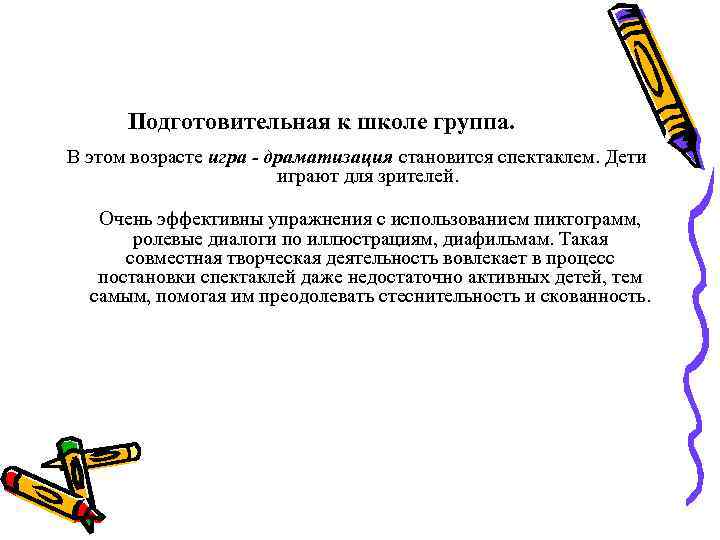 Подготовительная к школе группа.

В этом возрасте игра - драматизация становится спектаклем. Дети играют для зрителей.

Очень эффективны упражнения с использованием пиктограмм, ролевые диалоги по иллюстрациям, диафильмам. Такая совместная творческая деятельность вовлекает в процесс постановки спектаклей даже недостаточно активных детей, тем самым, помогая им преодолевать стеснительность и скованность.